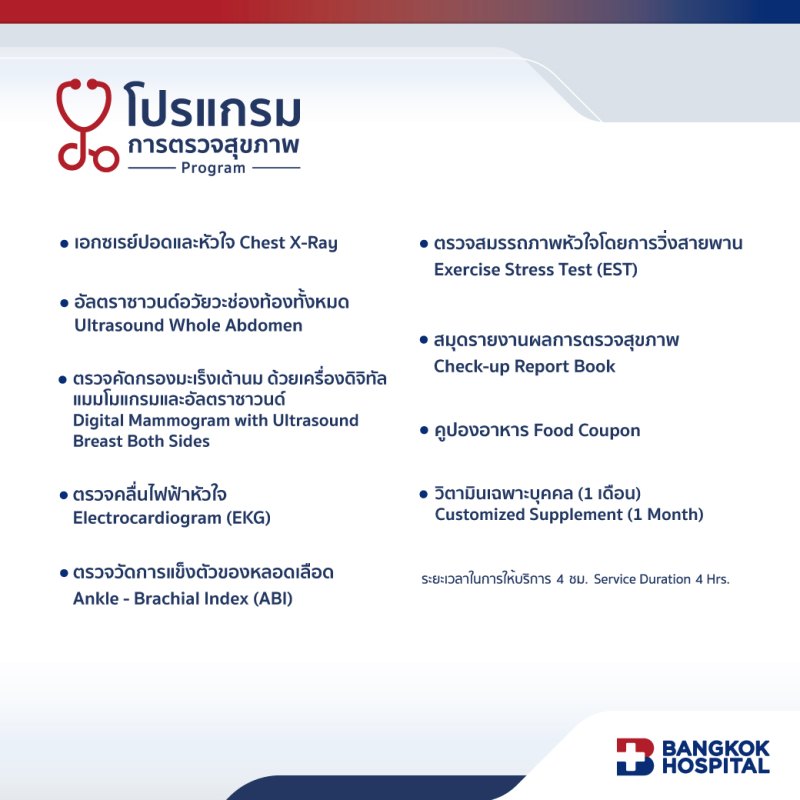 โปรแกรม
การตรวจสุขภาพ
Program

• เอกซเรย์ปอดและหัวใจ Chest X-Ray

• อัลตราซาวนด์อวัยวะช่องท้องทั้งหมด
Ultrasound Whole Abdomen

• ตรวจคัดกรองมะเร็งเต้านม ด้วยเครื่องดิจิทัล แมมโมแกรมและอัลตราซาวนด์
Digital Mammogram with Ultrasound Breast Both Sides

• ตรวจคลื่นไฟฟ้าหัวใจ
Electrocardiogram (EKG)

• ตรวจวัดการแข็งตัวของหลอดเลือด
Ankle - Brachial Index (ABI)

• ตรวจสมรรถภาพหัวใจโดยการวิ่งสายพาน
Exercise Stress Test (EST)

• สมุดรายงานผลการตรวจสุขภาพ
Check-up Report Book

• คูปองอาหาร Food Coupon

• วิตามินเฉพาะบุคคล (1 เดือน)
Customized Supplement (1 Month)

ระยะเวลาในการให้บริการ 4 ชม. Service Duration 4 Hrs.

BANGKOK HOSPITAL